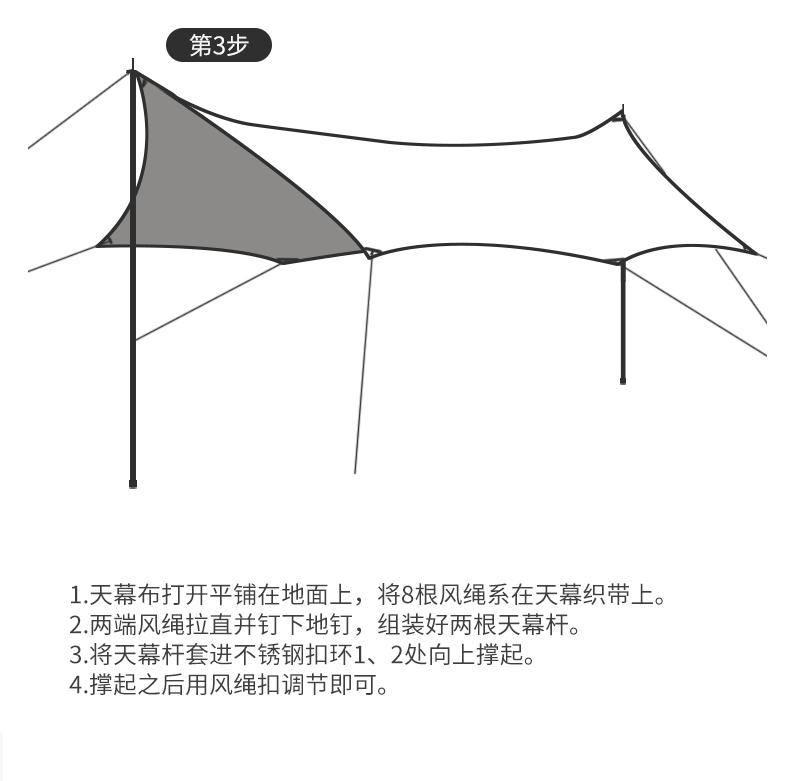 第3步

1.天幕布打开平铺在地面上，将8根风绳系在天幕织带上。
2.两端风绳拉直并钉下地钉，组装好两根天幕杆。
3.将天幕杆套进不锈钢扣环1、2处向上撑起。
4.撑起之后用风绳扣调节即可。